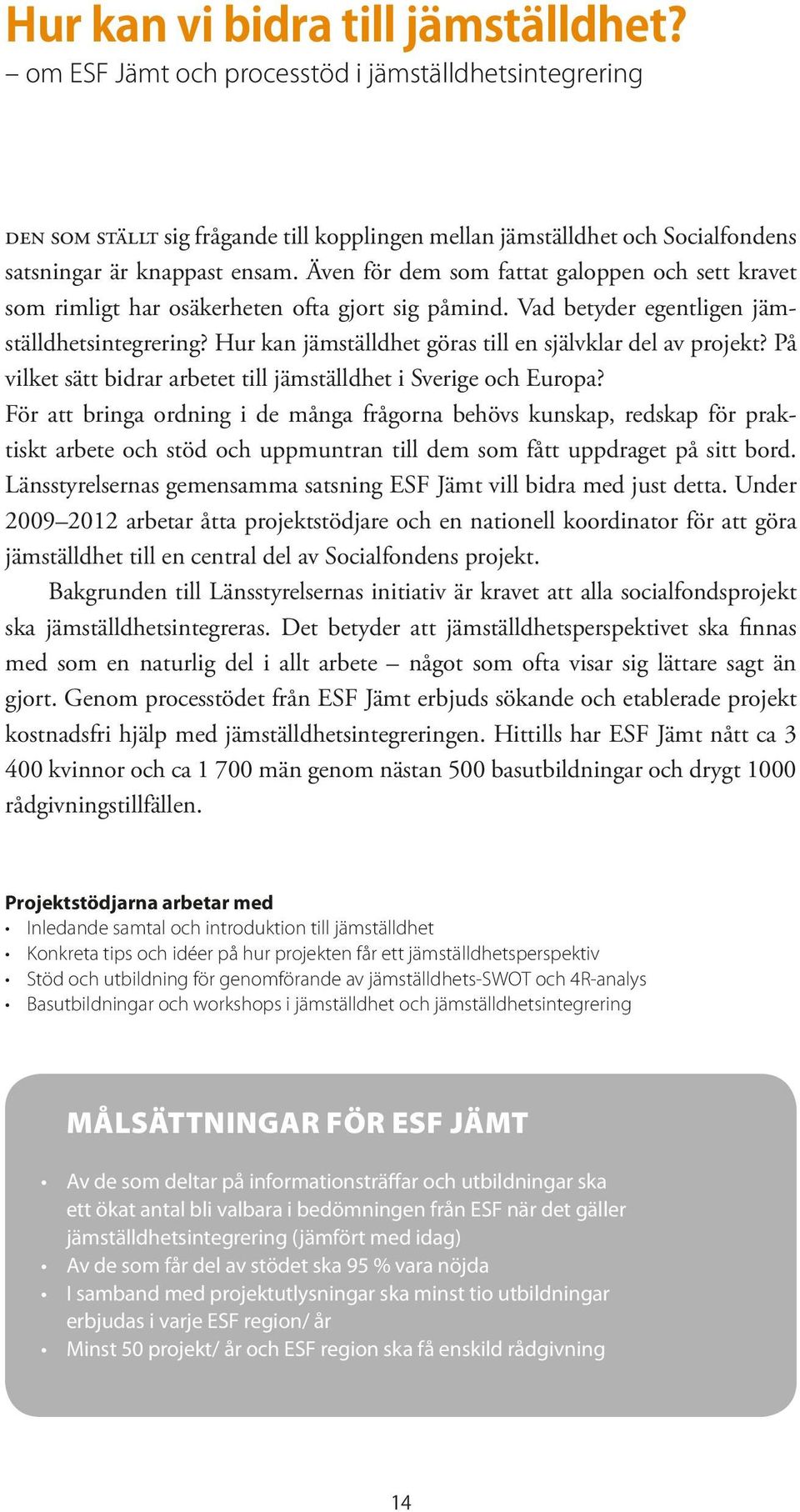 Hur kan vi bidra till jämställdhet?
– om ESF Jämt och processtöd i jämställdhetsintegrering

DEN SOM STÄLLT sig frågande till kopplingen mellan jämställdhet och Socialfondens satsningar är knappast ensam. Även för dem som fattat galoppen och sett kravet som rimligt har osäkerheten ofta gjort sig påmind. Vad betyder egentligen jämställdhetsintegrering? Hur kan jämställdhet göras till en självklar del av projekt? På vilket sätt bidrar arbetet till jämställdhet i Sverige och Europa?
För att bringa ordning i de många frågorna behövs kunskap, redskap för praktiskt arbete och stöd och uppmuntran till dem som fått uppdraget på sitt bord. Länsstyrelsernas gemensamma satsning ESF Jämt vill bidra med just detta. Under 2009–2012 arbetar åtta projektstödjare och en nationell koordinator för att göra jämställdhet till en central del av Socialfondens projekt.

Bakgrunden till Länsstyrelsernas initiativ är kravet att alla socialfondsprojekt ska jämställdhetsintegreras. Det betyder att jämställdhetsperspektivet ska finnas med som en naturlig del i allt arbete – något som ofta visar sig lättare sagt än gjort. Genom processtödet från ESF Jämt erbjuds sökande och etablerade projekt kostnadsfri hjälp med jämställdhetsintegreringen. Hittills har ESF Jämt nått ca 3 400 kvinnor och ca 1 700 män genom nästan 500 basutbildningar och drygt 1000 rådgivningstillfällen.

Projektstödjarna arbetar med
• Inledande samtal och introduktion till jämställdhet
• Konkreta tips och idéer på hur projekten får ett jämställdhetsperspektiv
• Stöd och utbildning för genomförande av jämställdhets-SWOT och 4R-analys
• Basutbildningar och workshops i jämställdhet och jämställdhetsintegrering

MÅLSÄTTNINGAR FÖR ESF JÄMT

• Av de som deltar på informationsträffar och utbildningar ska ett ökat antal bli valbara i bedömningen från ESF när det gäller jämställdhetsintegrering (jämfört med idag)
• Av de som får del av stödet ska 95 % vara nöjda
• I samband med projektutlysningar ska minst tio utbildningar erbjudas i varje ESF region/ år
• Minst 50 projekt/ år och ESF region ska få enskild rådgivning

14